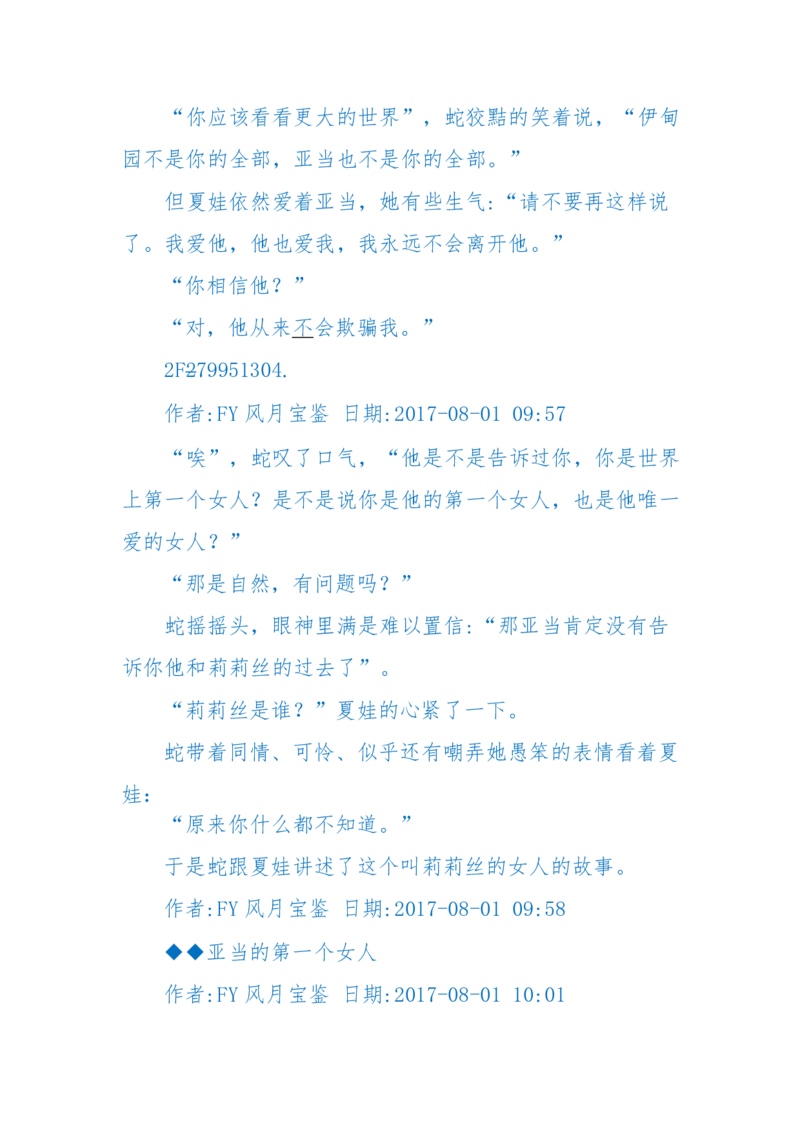 “你应该看看更大的世界”，蛇狡黠的笑着说，“伊甸园不是你的全部，亚当也不是你的全部。”

但夏娃依然爱着亚当，她有些生气:“请不要再这样说了。我爱他，他也爱我，我永远不会离开他。”

“你相信他？”

“对，他从来不会欺骗我。”

2F279951304.

作者:FY 风月宝鉴 日期:2017-08-01 09:57

“唉”，蛇叹了口气，“他是不是告诉过你，你是世界上第一个女人？是不是说你是他的第一个女人，也是他唯一爱的女人？”

“那是自然，有问题吗？”

蛇摇摇头，眼神里满是难以置信:“那亚当肯定没有告诉你他和莉莉丝的过去了”。

“莉莉丝是谁？”夏娃的心紧了一下。

蛇带着同情、可怜、似乎还有嘲弄她愚笨的表情看着夏娃:

“原来你什么都不知道。”

于是蛇跟夏娃讲述了这个叫莉莉丝的女人的故事。

作者:FY 风月宝鉴 日期:2017-08-01 09:58

◆◆亚当的第一个女人

作者:FY 风月宝鉴 日期:2017-08-01 10:01